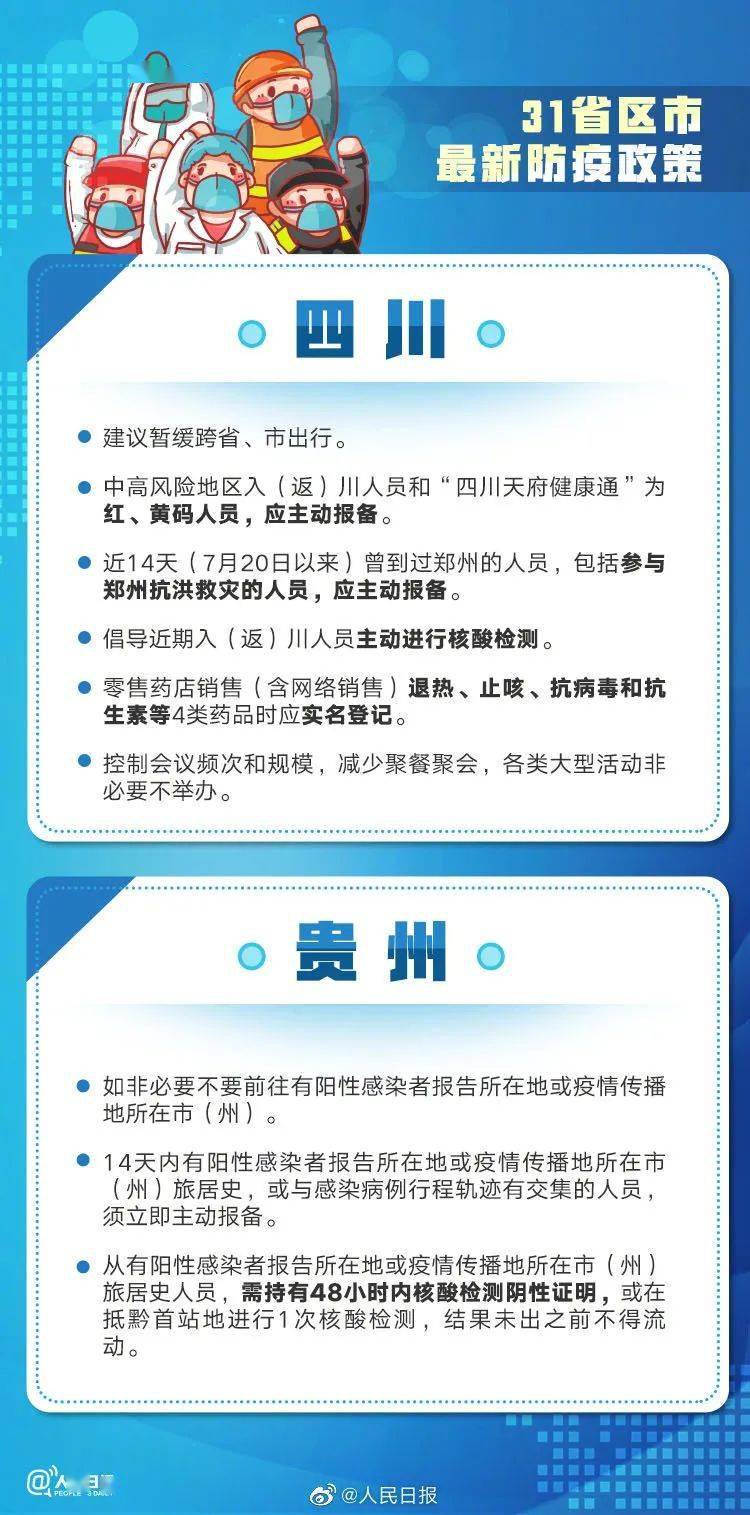 31省区市
最新防疫政策

四川

建议暂缓跨省、市出行。

中高风险地区入（返）川人员和“四川天府健康通”为红、黄码人员，应主动报备。

近14天（7月20日以来）曾到过郑州的人员，包括参与郑州抗洪救灾的人员，应主动报备。

倡导近期入（返）川人员主动进行核酸检测。

零售药店销售（含网络销售）退热、止咳、抗病毒和抗生素等4类药品时应实名登记。

控制会议频次和规模，减少聚餐聚会，各类大型活动非必要不举办。

贵州

如非必要不要前往有阳性感染者报告所在地或疫情传播地所在市（州）。

14天内有阳性感染者报告所在地或疫情传播地所在市（州）旅居史，或与感染病例行程轨迹有交集的人员，须立即主动报备。

从有阳性感染者报告所在地或疫情传播地所在市（州）旅居史人员，需持有48小时内核酸检测阴性证明，或在抵黔首站地进行1次核酸检测，结果未出之前不得流动。

@人民日报 PEOPLE'S DAILY

@人民日报